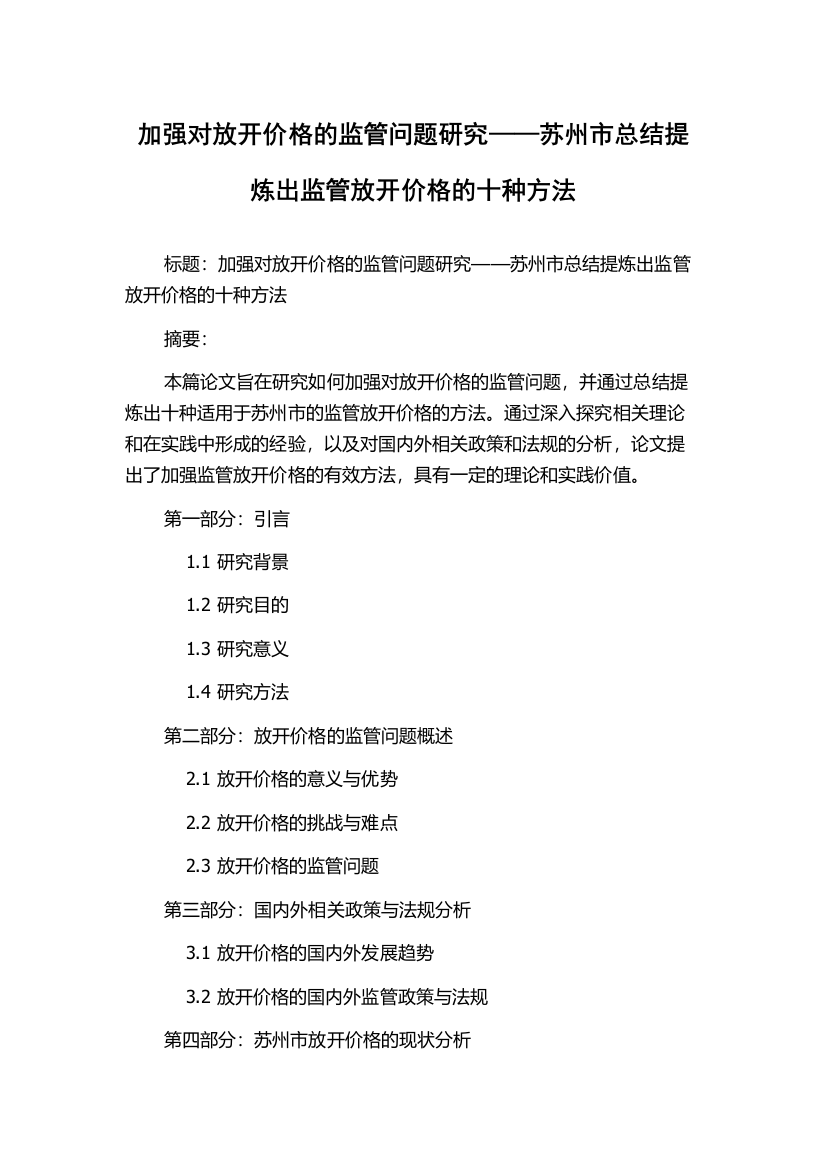 加强对放开价格的监管问题研究——苏州市总结提炼出监管放开价格的十种方法

标题：加强对放开价格的监管问题研究——苏州市总结提炼出监管放开价格的十种方法

摘要：

本篇论文旨在研究如何加强对放开价格的监管问题，并通过总结提炼出十种适用于苏州市的监管放开价格的方法。通过深入探究相关理论和在实践中形成的经验，以及对国内外相关政策和法规的分析，论文提出了加强监管放开价格的有效方法，具有一定的理论和实践价值。

第一部分：引言

1.1 研究背景

1.2 研究目的

1.3 研究意义

1.4 研究方法

第二部分：放开价格的监管问题概述

2.1 放开价格的意义与优势

2.2 放开价格的挑战与难点

2.3 放开价格的监管问题

第三部分：国内外相关政策与法规分析

3.1 放开价格的国内外发展趋势

3.2 放开价格的国内外监管政策与法规

第四部分：苏州市放开价格的现状分析